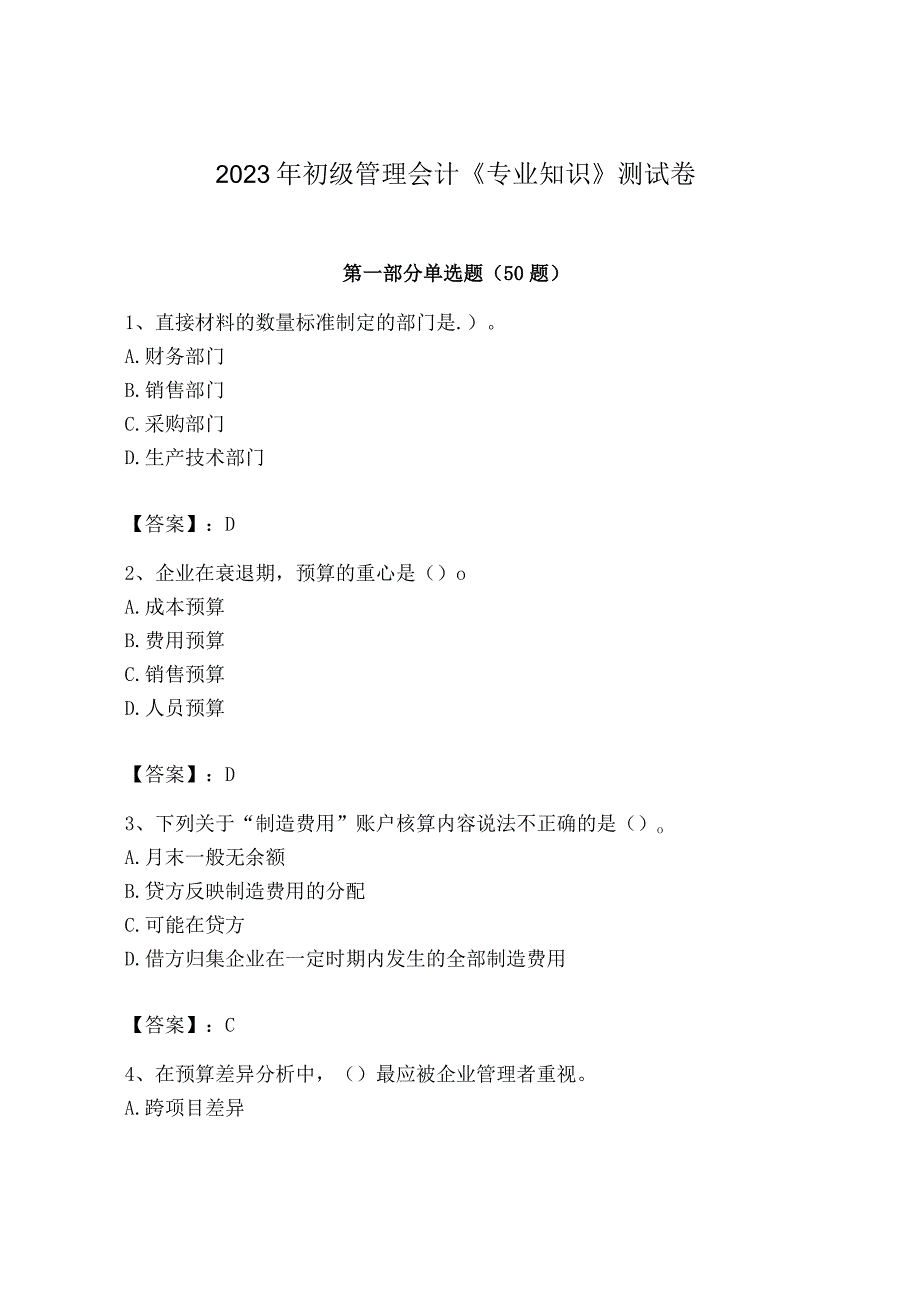 2023年初级管理会计《专业知识》测试卷

第一部分单选题（50题）

1、直接材料的数量标准制定的部门是.）。
A.财务部门
B.销售部门
C.采购部门
D.生产技术部门

【答案】：D

2、企业在衰退期，预算的重心是（）o
A.成本预算
B.费用预算
C.销售预算
D.人员预算

【答案】：D

3、下列关于“制造费用”账户核算内容说法不正确的是（）。
A.月末一般无余额
B.贷方反映制造费用的分配
C.可能在贷方
D.借方归集企业在一定时期内发生的全部制造费用

【答案】：C

4、在预算差异分析中，（）最应被企业管理者重视。
A.跨项目差异